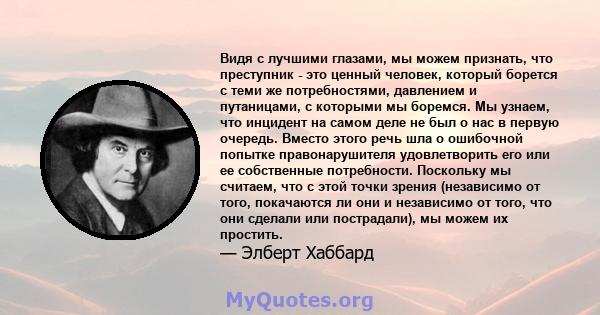 Видя с лучшими глазами, мы можем признать, что преступник - это ценный человек, который борется с теми же потребностями, давлением и путаницами, с которыми мы боремся. Мы узнаем, что инцидент на самом деле не был о нас в первую очередь. Вместо этого речь шла о ошибочной попытке правонарушителя удовлетворить его или ее собственные потребности. Поскольку мы считаем, что с этой точки зрения (независимо от того, покачаются ли они и независимо от того, что они сделали или пострадали), мы можем их простить.
— Элберт Хаббард

MyQuotes.org